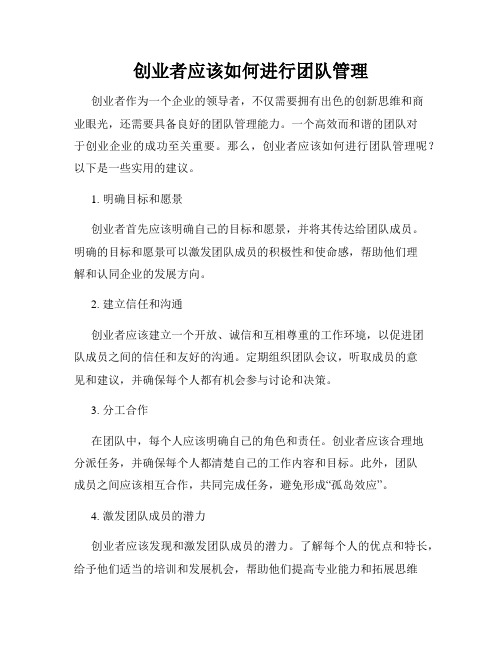 创业者应该如何进行团队管理

创业者作为一个企业的领导者，不仅需要拥有出色的创新思维和商业眼光，还需要具备良好的团队管理能力。一个高效而和谐的团队对于创业企业的成功至关重要。那么，创业者应该如何进行团队管理呢？以下是一些实用的建议。

1. 明确目标和愿景

创业者首先应该明确自己的目标和愿景，并将其传达给团队成员。明确的目标和愿景可以激发团队成员的积极性和使命感，帮助他们理解和认同企业的发展方向。

2. 建立信任和沟通

创业者应该建立一个开放、诚信和互相尊重的工作环境，以促进团队成员之间的信任和友好的沟通。定期组织团队会议，听取成员的意见和建议，并确保每个人都有机会参与讨论和决策。

3. 分工合作

在团队中，每个人应该明确自己的角色和责任。创业者应该合理地分派任务，并确保每个人都清楚自己的工作内容和目标。此外，团队成员之间应该相互合作，共同完成任务，避免形成“孤岛效应”。

4. 激发团队成员的潜力

创业者应该发现和激发团队成员的潜力。了解每个人的优点和特长，给予他们适当的培训和发展机会，帮助他们提高专业能力和拓展思维